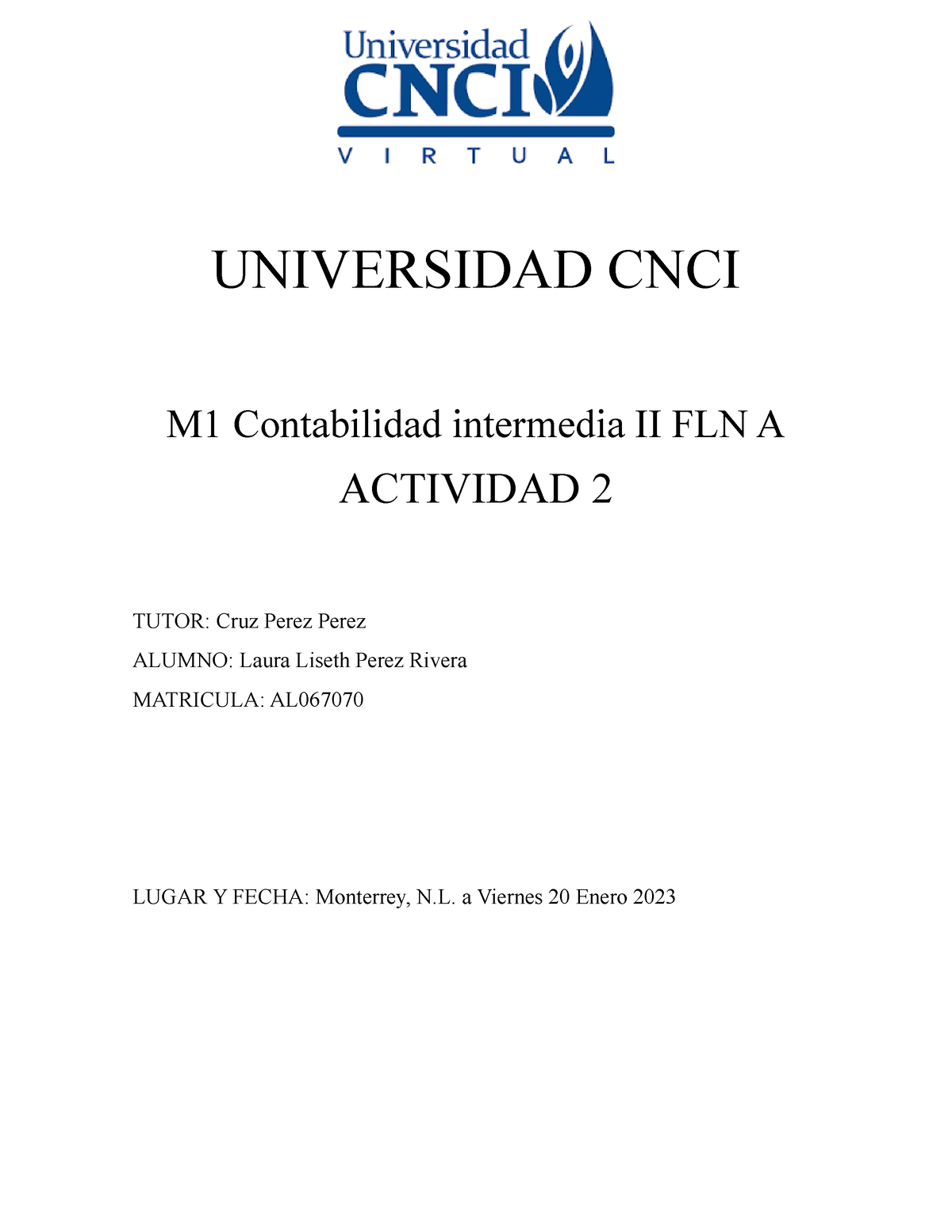 Universidad
CNCI
V I R T U A L

UNIVERSIDAD CNCI

M1 Contabilidad intermedia II FLN A
ACTIVIDAD 2

TUTOR: Cruz Perez Perez
ALUMNO: Laura Liseth Perez Rivera
MATRICULA: AL067070

LUGAR Y FECHA: Monterrey, N.L. a Viernes 20 Enero 2023